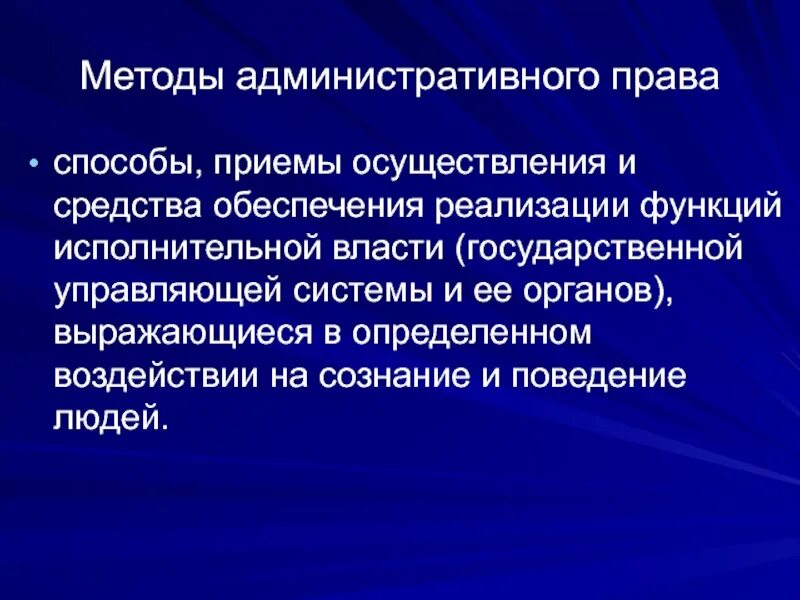 Методы административного права

• способы, приемы осуществления и средства обеспечения реализации функций исполнительной власти (государственной управляющей системы и ее органов), выражающиеся в определенном воздействии на сознание и поведение людей.